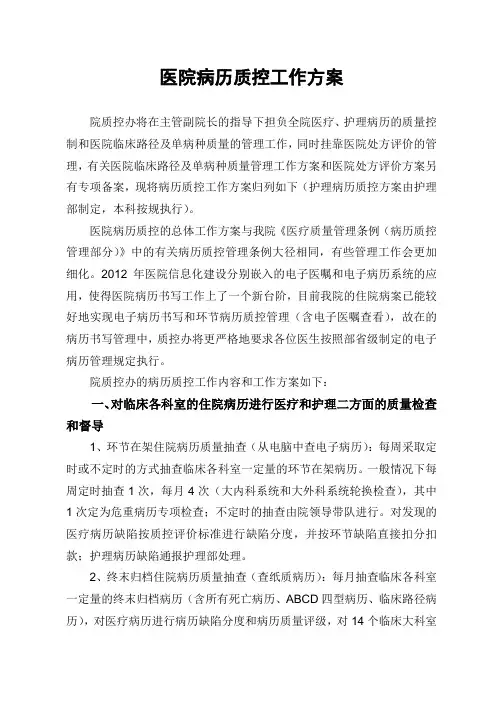 医院病历质控工作方案

院质控办将在主管副院长的指导下担负全院医疗、护理病历的质量控制和医院临床路径及单病种质量的管理工作，同时挂靠医院处方评价的管理，有关医院临床路径及单病种质量管理工作方案和医院处方评价方案另有专项备案，现将病历质控工作方案归列如下（护理病历质控方案由护理部制定，本科按规执行）。

医院病历质控的总体工作方案与我院《医疗质量管理条例（病历质控管理部分）》中的有关病历质控管理条例大径相同，有些管理工作会更加细化。2012 年医院信息化建设分别嵌入的电子医嘱和电子病历系统的应用，使得医院病历书写工作上了一个新台阶，目前我院的住院病案已能较好地实现电子病历书写和环节病历质控管理（含电子医嘱查看），故在的病历书写管理中，质控办将更严格地要求各位医生按照部省级制定的电子病历管理规定执行。

院质控办的病历质控工作内容和工作方案如下：

一、对临床各科室的住院病历进行医疗和护理二方面的质量检查和督导

1、环节在架住院病历质量抽查（从电脑中查电子病历）：每周采取定时或不定时的方式抽查临床各科室一定量的环节在架病历。一般情况下每周定时抽查 1 次，每月 4 次（大内科系统和大外科系统轮换检查），其中 1 次定为危重病历专项检查；不定时的抽查由院领导带队进行。对发现的医疗病历缺陷按质控评价标准进行缺陷分度，并按环节缺陷直接扣分扣款；护理病历缺陷通报护理部处理。

2、终末归档住院病历质量抽查（查纸质病历）：每月抽查临床各科室一定量的终末归档病历（含所有死亡病历、ABCD 四型病历、临床路径病历），对医疗病历进行病历缺陷分度和病历质量评级，对 14 个临床大科室